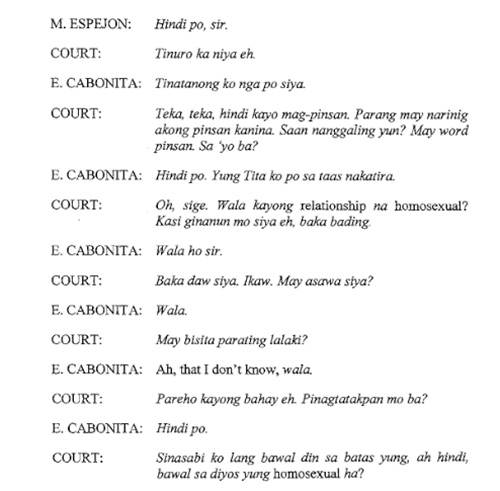 M. ESPEJON: Hindi po, sir.

COURT: Tinuro ka niya eh.

E. CABONITA: Tinatanong ko nga po siya.

COURT: Teka, teka, hindi kayo mag-pinsan. Parang may narinig akong pinsan kanina. Saan nanggaling yun? May word pinsan. Sa 'yo ba?

E. CABONITA: Hindi po. Yung Tita ko po sa taas nakatira.

COURT: Oh, sige. Wala kayong relationship na homosexual? Kasi ginanun mo siya eh, baka bading.

E. CABONITA: Wala ho sir.

COURT: Baka daw siya. Ikaw. May asawa siya?

E. CABONITA: Wala.

COURT: May bisita parating lalaki?

E. CABONITA: Ah, that I don't know, wala.

COURT: Pareho kayong bahay eh. Pinagtatakpan mo ba?

E. CABONITA: Hindi po.

COURT: Sinasabi ko lang bawal din sa batas yung, ah hindi, bawal sa diyos yung homosexual ha?